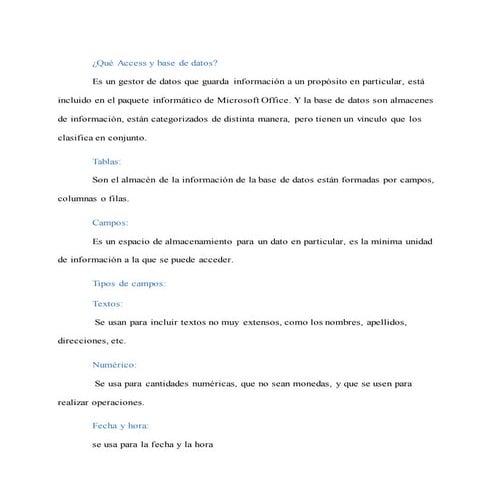 ¿Qué Access y base de datos?

Es un gestor de datos que guarda información a un propósito en particular, está incluido en el paquete informático de Microsoft Office. Y la base de datos son almacenes de información, están categorizados de distinta manera, pero tienen un vínculo que los clasifica en conjunto.

Tablas:

Son el almacén de la información de la base de datos están formadas por campos, columnas o filas.

Campos:

Es un espacio de almacenamiento para un dato en particular, es la mínima unidad de información a la que se puede acceder.

Tipos de campos:

Textos:

Se usan para incluir textos no muy extensos, como los nombres, apellidos, direcciones, etc.

Numérico:

Se usa para cantidades numéricas, que no sean monedas, y que se usen para realizar operaciones.

Fecha y hora:

se usa para la fecha y la hora